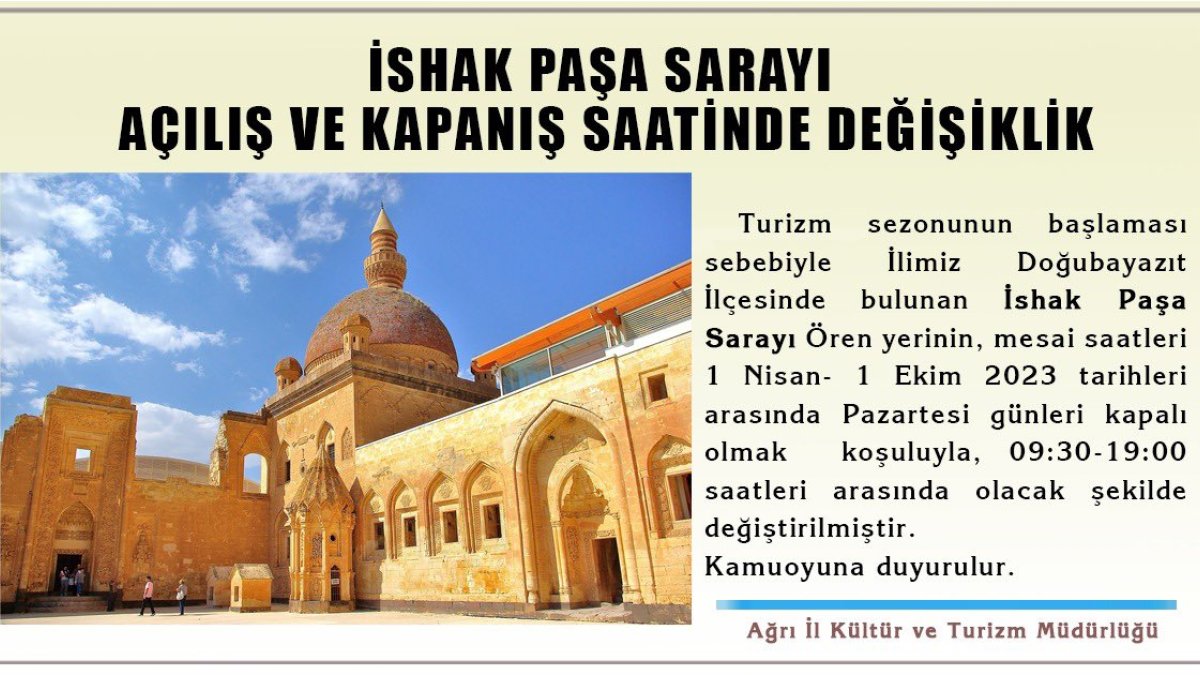 İSHAK PAŞA SARAYI
AÇILIŞ VE KAPANIŞ SAATİNDE DEĞİŞİKLİK

Turizm sezonunun başlaması sebebiyle İlimiz Doğubayazıt İlçesinde bulunan İshak Paşa Sarayı Ören yerinin, mesai saatleri 1 Nisan- 1 Ekim 2023 tarihleri arasında Pazartesi günleri kapalı olmak koşuluyla, 09:30-19:00 saatleri arasında olacak şekilde değiştirilmiştir.
Kamuoyuna duyurulur.

Ağrı İl Kültür ve Turizm Müdürlüğü